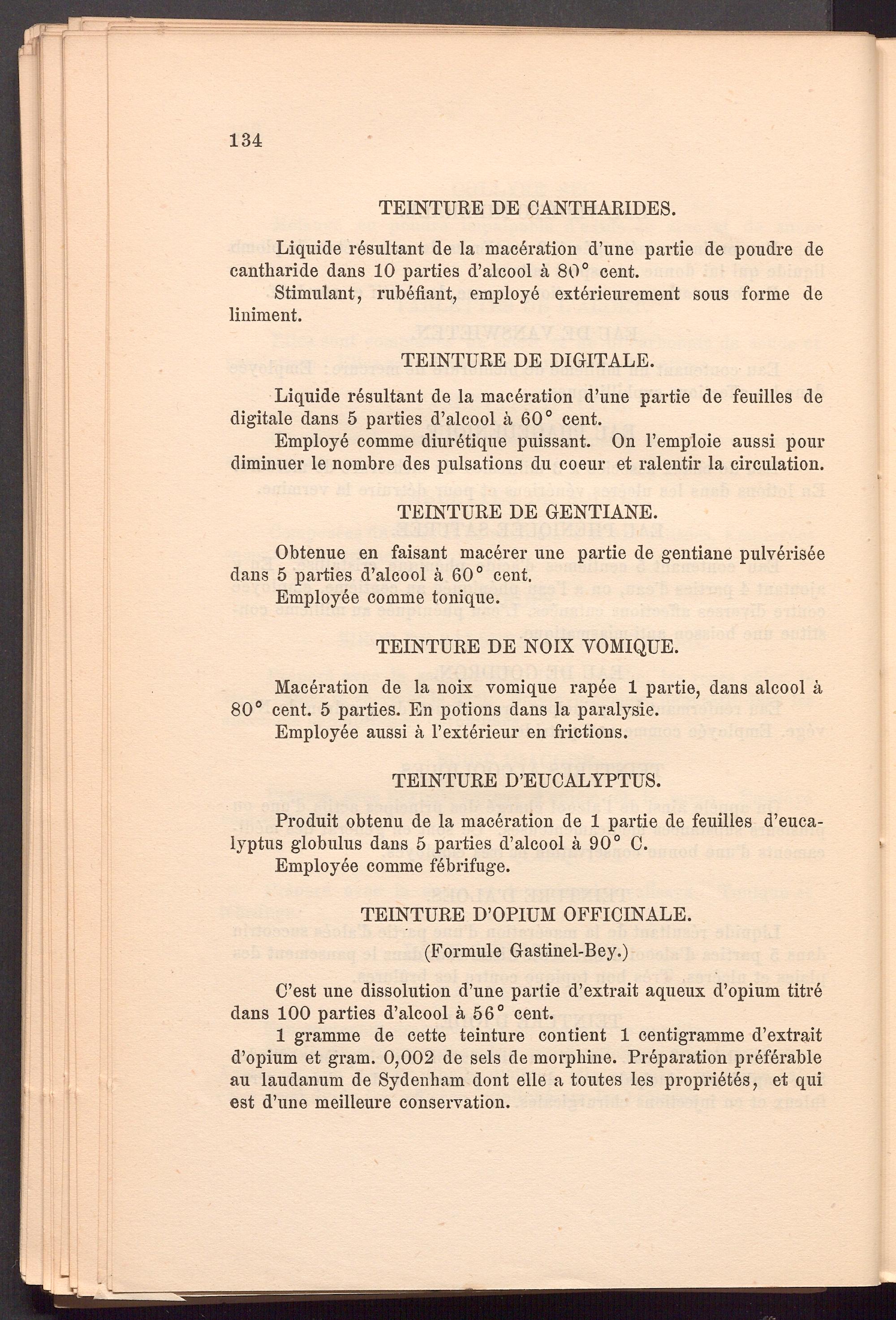 134

TEINTURE DE CANTHARIDES.

Liquide résultant de la macération d'une partie de poudre de cantharide dans 10 parties d'alcool à 80° cent.

Stimulant, rubéfiant, employé extérieurement sous forme de liniment.

TEINTURE DE DIGITALE.

Liquide résultant de la macération d'une partie de feuilles de digitale dans 5 parties d'alcool à 60° cent.

Employé comme diurétique puissant. On l'emploie aussi pour diminuer le nombre des pulsations du coeur et ralentir la circulation.

TEINTURE DE GENTIANE.

Obtenue en faisant macérer une partie de gentiane pulvérisée dans 5 parties d'alcool à 60° cent.

Employée comme tonique.

TEINTURE DE NOIX VOMIQUE.

Macération de la noix vomique rapée 1 partie, dans alcool à 80° cent. 5 parties. En potions dans la paralysie.

Employée aussi à l'extérieur en frictions.

TEINTURE D'EUCALYPTUS.

Produit obtenu de la macération de 1 partie de feuilles d'eucalyptus globulus dans 5 parties d'alcool à 90° C.

Employée comme fébrifuge.

TEINTURE D'OPIUM OFFICINALE.

(Formule Gastinel-Bey.)

C'est une dissolution d'une partie d'extrait aqueux d'opium titré dans 100 parties d'alcool à 56° cent.

1 gramme de cette teinture contient 1 centigramme d'extrait d'opium et gram. 0,002 de sels de morphine. Préparation préférable au laudanum de Sydenham dont elle a toutes les propriétés, et qui est d'une meilleure conservation.